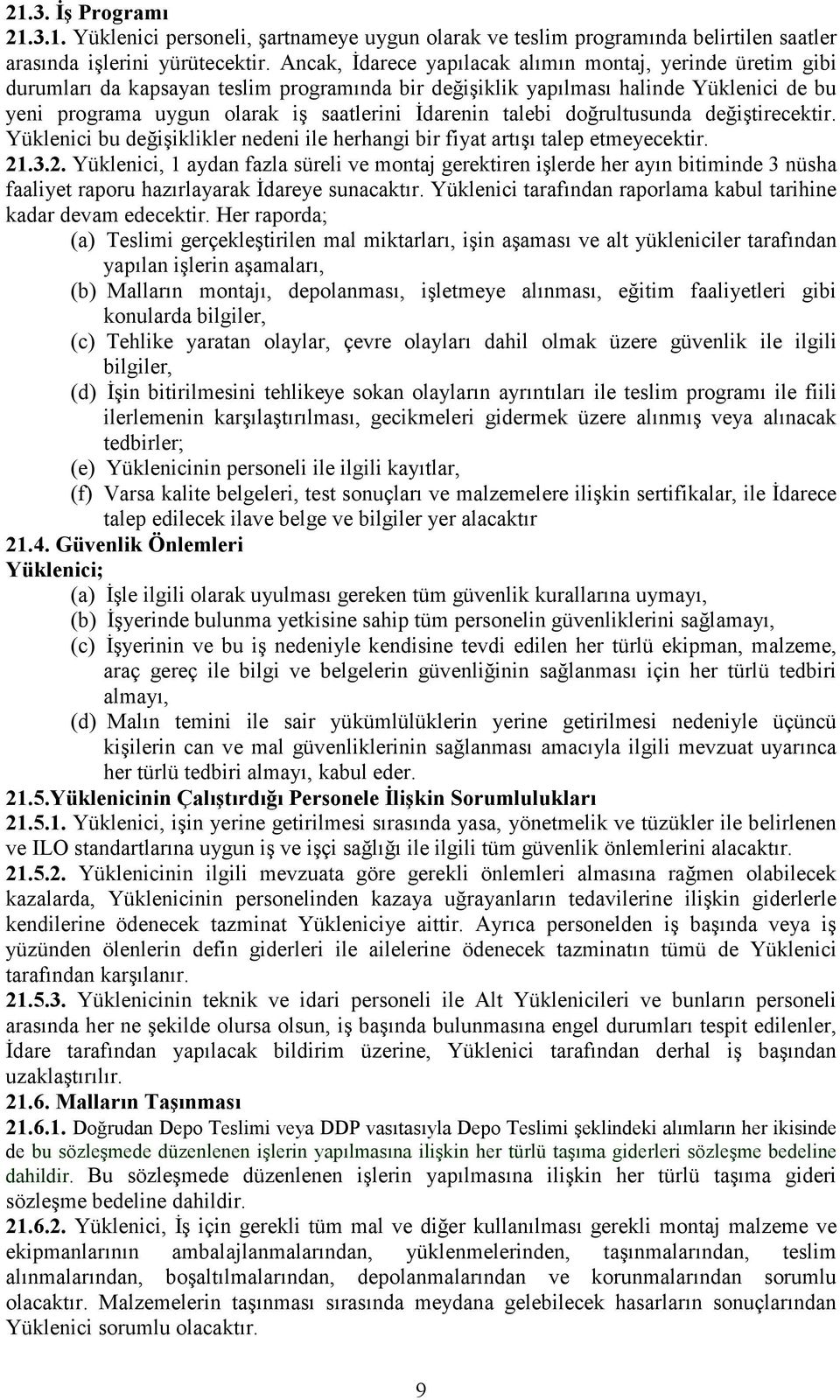 21.3. İş Programı

21.3.1. Yüklenici personeli, şartnameye uygun olarak ve teslim programında belirtilen saatler arasında işlerini yürütecektir. Ancak, İdarece yapılacak alımın montaj, yerinde üretim gibi durumları da kapsayan teslim programında bir değişiklik yapılması halinde Yüklenici de bu yeni programa uygun olarak iş saatlerini İdarenin talebi doğrultusunda değiştirecektir. Yüklenici bu değişiklikler nedeni ile herhangi bir fiyat artışı talep etmeyecektir.

21.3.2. Yüklenici, 1 aydan fazla süreli ve montaj gerektiren işlerde her ayın bitiminde 3 nüsha faaliyet raporu hazırlayarak İdareye sunacaktır. Yüklenici tarafından raporlama kabul tarihine kadar devam edecektir. Her raporda;

(a) Teslimi gerçekleştirilen mal miktarları, işin aşaması ve alt yükleniciler tarafından yapılan işlerin aşamaları,

(b) Malların montajı, depolanması, işletmeye alınması, eğitim faaliyetleri gibi konularda bilgiler,

(c) Tehlike yaratan olaylar, çevre olayları dahil olmak üzere güvenlik ile ilgili bilgiler,

(d) İşin bitirilmesini tehlikeye sokan olayların ayrıntıları ile teslim programı ile fiili ilerlemenin karşılaştırılması, gecikmeleri gidermek üzere alınmış veya alınacak tedbirler;

(e) Yüklenicinin personeli ile ilgili kayıtlar,

(f) Varsa kalite belgeleri, test sonuçları ve malzemelere ilişkin sertifikalar, ile İdarece talep edilecek ilave belge ve bilgiler yer alacaktır

21.4. Güvenlik Önlemleri

Yüklenici;

(a) İşle ilgili olarak uyulması gereken tüm güvenlik kurallarına uymayı,

(b) İşyerinde bulunma yetkisine sahip tüm personelin güvenliklerini sağlamayı,

(c) İşyerinin ve bu iş nedeniyle kendisine tevdi edilen her türlü ekipman, malzeme, araç gereç ile bilgi ve belgelerin güvenliğinin sağlanması için her türlü tedbiri almayı,

(d) Malın temini ile sair yükümlülüklerin yerine getirilmesi nedeniyle üçüncü kişilerin can ve mal güvenliklerinin sağlanması amacıyla ilgili mevzuat uyarınca her türlü tedbiri almayı, kabul eder.

21.5.Yüklenicinin Çalıştırdığı Personele İlişkin Sorumlulukları

21.5.1. Yüklenici, işin yerine getirilmesi sırasında yasa, yönetmelik ve tüzükler ile belirlenen ve ILO standartlarına uygun iş ve işçi sağlığı ile ilgili tüm güvenlik önlemlerini alacaktır.

21.5.2. Yüklenicinin ilgili mevzuata göre gerekli önlemleri almasına rağmen olabilecek kazalarda, Yüklenicinin personelinden kazaya uğrayanların tedavilerine ilişkin giderlerle kendilerine ödenecek tazminat Yükleniciye aittir. Ayrıca personelden iş başında veya iş yüzünden ölenlerin defin giderleri ile ailelerine ödenecek tazminatın tümü de Yüklenici tarafından karşılanır.

21.5.3. Yüklenicinin teknik ve idari personeli ile Alt Yüklenicileri ve bunların personeli arasında her ne şekilde olursa olsun, iş başında bulunmasına engel durumları tespit edilenler, İdare tarafından yapılacak bildirim üzerine, Yüklenici tarafından derhal iş başından uzaklaştırılır.

21.6. Malların Taşınması

21.6.1. Doğrudan Depo Teslimi veya DDP vasıtasıyla Depo Teslimi şeklindeki alımların her ikisinde de bu sözleşmede düzenlenen işlerin yapılmasına ilişkin her türlü taşıma giderleri sözleşme bedeline dahildir. Bu sözleşmede düzenlenen işlerin yapılmasına ilişkin her türlü taşıma gideri sözleşme bedeline dahildir.

21.6.2. Yüklenici, İş için gerekli tüm mal ve diğer kullanılması gerekli montaj malzeme ve ekipmanlarının ambalajlanmalarından, yüklenmelerinden, taşınmalarından, teslim alınmalarından, boşaltılmalarından, depolanmalarından ve korunmalarından sorumlu olacaktır. Malzemelerin taşınması sırasında meydana gelebilecek hasarların sonuçlarından Yüklenici sorumlu olacaktır.

9